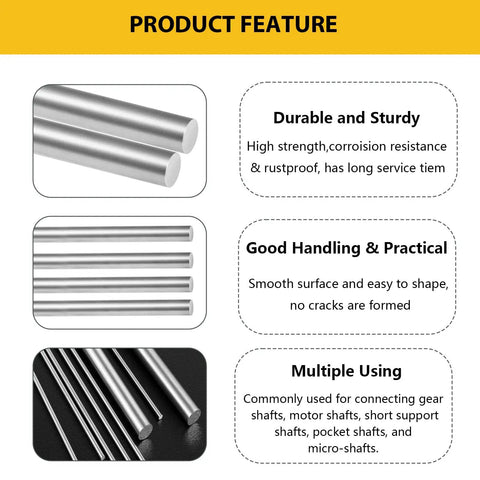 PRODUCT FEATURE

Durable and Sturdy

High strength,corroision resistance & rustproof, has long service tiem

Good Handling & Practical

Smooth surface and easy to shape, no cracks are formed

Multiple Using

Commonly used for connecting gear shafts, motor shafts, short support shafts, pocket shafts, and micro-shafts.